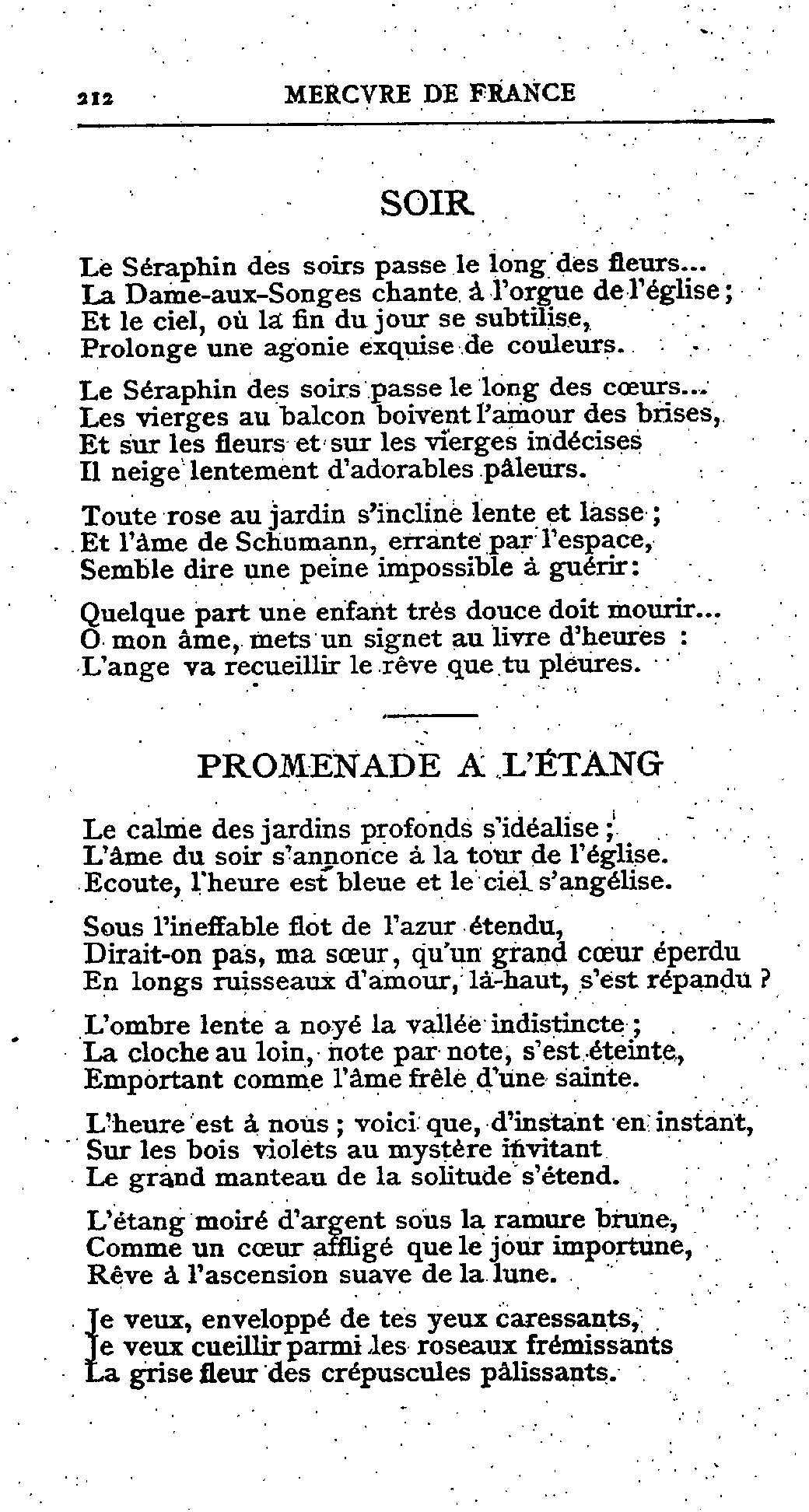 212 MERCVRE DE FRANCE

SOIR

Le Séraphin des soirs passe le long des fleurs...
La Dame-aux-Songes chante à l'orgue de l'église ;
Et le ciel, où la fin du jour se subtilise,
Prolonge une agonie exquise de couleurs.

Le Séraphin des soirs passe le long des cœurs...
Les vierges au balcon boivent l'amour des brises,
Et sur les fleurs et sur les vierges indécises
Il neige lentement d'adorables pâleurs.

Toute rose au jardin s'incline lente et lasse ;
Et l'âme de Schumann, errante par l'espace,
Semble dire une peine impossible à guérir :

Quelque part une enfant très douce doit mourir...
O mon âme, mets un signet au livre d'heures :
L'ange va recueillir le rêve que tu pleures.

PROMENADE A L'ÉTANG

Le calme des jardins profonds s'idéalise ;
L'âme du soir s'annonce à la tour de l'église.
Ecoute, l'heure est bleue et le ciel s'angélise.

Sous l'ineffable flot de l'azur étendu,
Dirait-on pas, ma sœur, qu'un grand cœur éperdu
En longs ruisseaux d'amour, là-haut, s'est répandu ?

L'ombre lente a noyé la vallée indistincte ;
La cloche au loin, note par note, s'est éteinte,
Emportant comme l'âme frêle d'une sainte.

L'heure est à nous ; voici que, d'instant en instant,
Sur les bois violets au mystère invitant
Le grand manteau de la solitude s'étend.

L'étang moiré d'argent sous la ramure brune,
Comme un cœur affligé que le jour importune,
Rêve à l'ascension suave de la lune.

Je veux, enveloppé de tes yeux caressants,
Je veux cueillir parmi les roseaux frémissants
La grise fleur des crépuscules pâlissants.